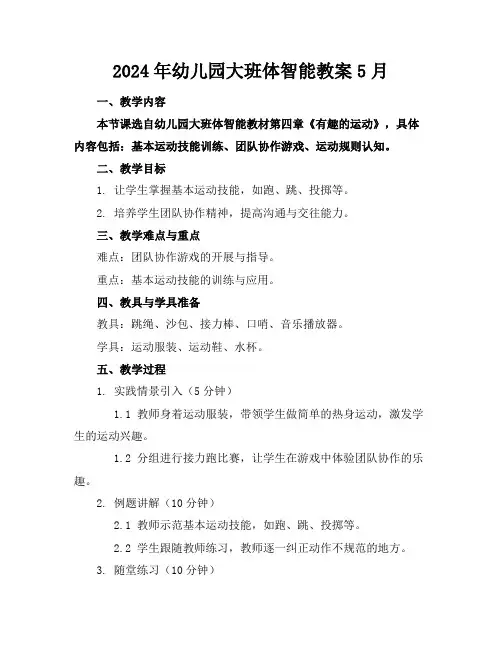 2024年幼儿园大班体智能教案5月

一、教学内容

本节课选自幼儿园大班体智能教材第四章《有趣的运动》，具体内容包括：基本运动技能训练、团队协作游戏、运动规则认知。

二、教学目标

1. 让学生掌握基本运动技能，如跑、跳、投掷等。

2. 培养学生团队协作精神，提高沟通与交往能力。

三、教学难点与重点

难点：团队协作游戏的开展与指导。

重点：基本运动技能的训练与应用。

四、教具与学具准备

教具：跳绳、沙包、接力棒、口哨、音乐播放器。

学具：运动服装、运动鞋、水杯。

五、教学过程

1. 实践情景引入（5分钟）

1.1 教师身着运动服装，带领学生做简单的热身运动，激发学生的运动兴趣。

1.2 分组进行接力跑比赛，让学生在游戏中体验团队协作的乐趣。

2. 例题讲解（10分钟）

2.1 教师示范基本运动技能，如跑、跳、投掷等。

2.2 学生跟随教师练习，教师逐一纠正动作不规范的地方。

3. 随堂练习（10分钟）